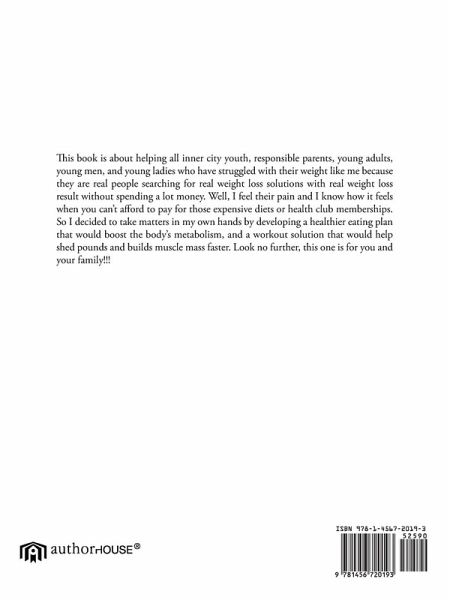 This book is about helping all inner city youth, responsible parents, young adults, young men, and young ladies who have struggled with their weight like me because they are real people searching for real weight loss solutions with real weight loss result without spending a lot money. Well, I feel their pain and I know how it feels when you can't afford to pay for those expensive diets or health club memberships. So I decided to take matters in my own hands by developing a healthier eating plan that would boost the body's metabolism, and a workout solution that would help shed pounds and builds muscle mass faster. Look no further, this one is for you and your family!!!

authorHOUSE®

ISBN 978-1-4567-2019-3

52590

9 781456 720193